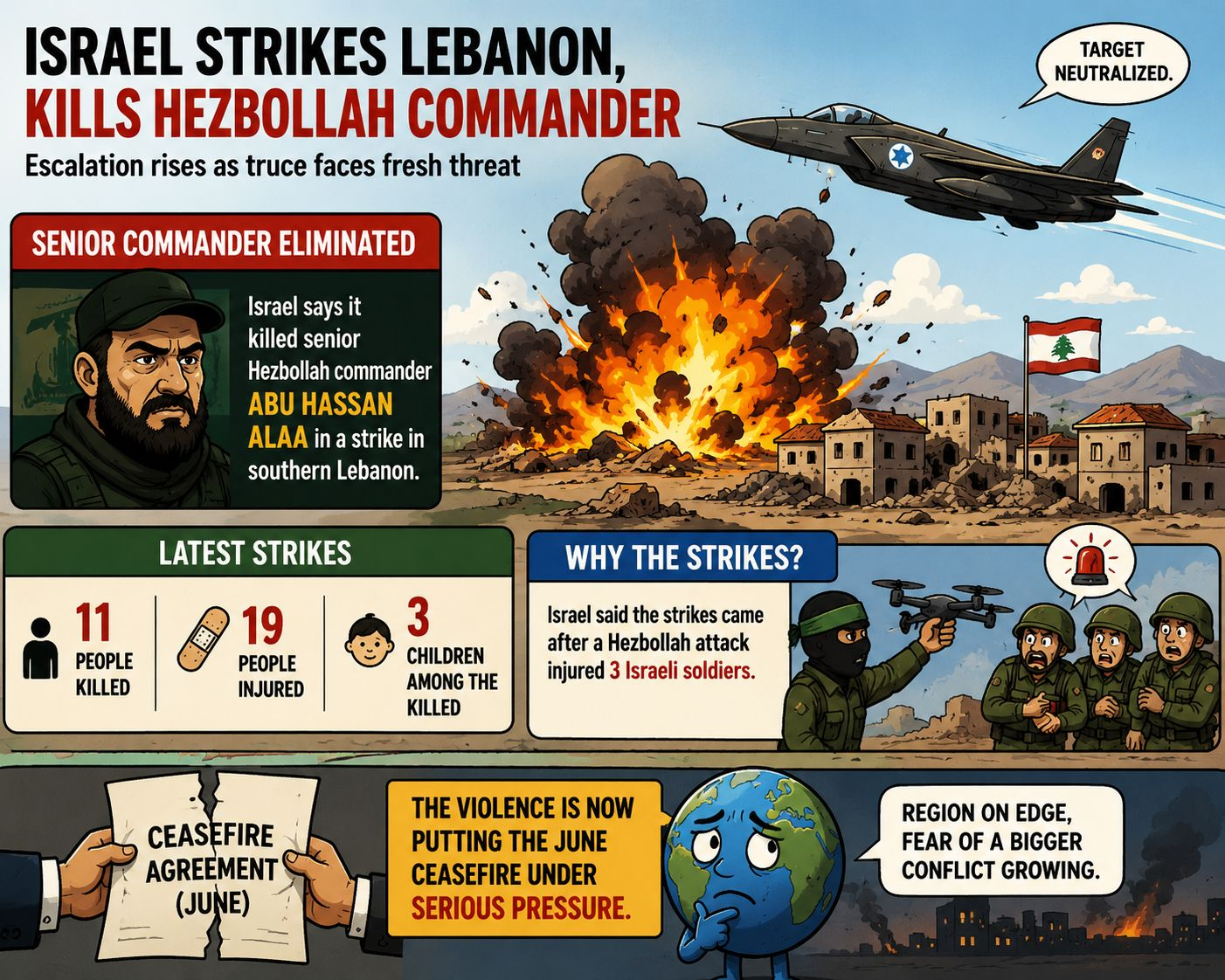 ISRAEL STRIKES LEBANON, KILLS HEZBOLLAH COMMANDER

Escalation rises as truce faces fresh threat

TARGET NEUTRALIZED.

SENIOR COMMANDER ELIMINATED

Israel says it killed senior Hezbollah commander ABU HASSAN ALAA in a strike in southern Lebanon.

LATEST STRIKES

11 PEOPLE KILLED

19 PEOPLE INJURED

3 CHILDREN AMONG THE KILLED

WHY THE STRIKES?

Israel said the strikes came after a Hezbollah attack injured 3 Israeli soldiers.

CEASEFIRE AGREEMENT (JUNE)

THE VIOLENCE IS NOW PUTTING THE JUNE CEASEFIRE UNDER SERIOUS PRESSURE.

REGION ON EDGE, FEAR OF A BIGGER CONFLICT GROWING.